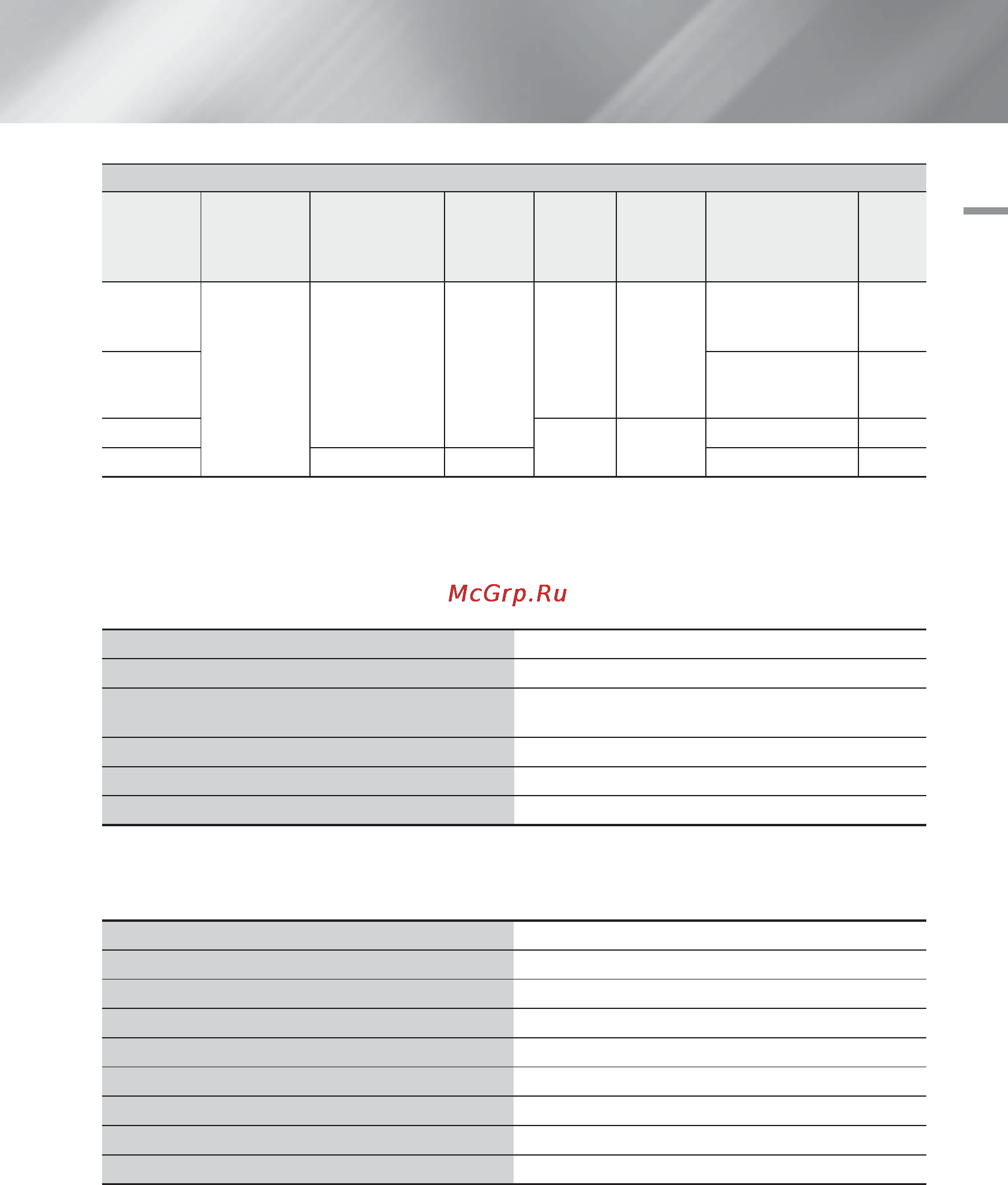 McGrp.Ru